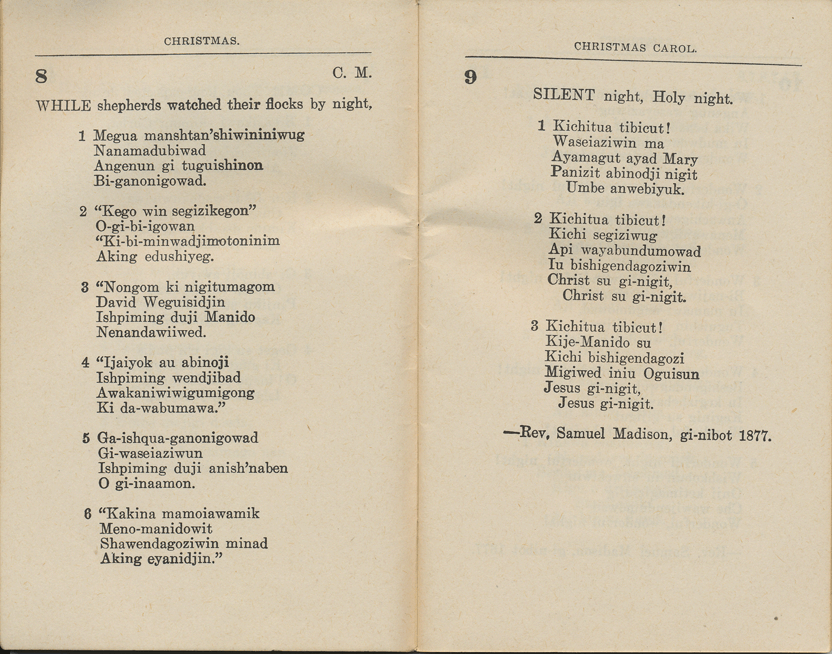 CHRISTMAS.

8 C. M.

WHILE shepherds watched their flocks by night,

1 Megua manshtan'shiwininiwug
Nanamadubiwad
Angenun gi tuguishinon
Bi-ganonigowad.

2 "Kego win segizikegon"
O-gi-bi-igowan
"Ki-bi-minwadjimotoninim
Aking edushiyeg.

3 "Nongom ki nigitumagom
David Weguisidjin
Ishpiming duji Manido
Nenandawiiwed.

4 "Ijaiyok au abinoji
Ishpiming wendjibad
Awakaniwiwigumigong
Ki da-wabumawa."

5 Ga-ishqua-ganonigowad
Gi-waseiaziwun
Ishpiming duji anish'naben
O gi-inaamon.

6 "Kakina mamoiawamik
Meno-manidowit
Shawendagoziwin minad
Aking eyanidjin."

CHRISTMAS CAROL.

9

SILENT night, Holy night.

1 Kichitua tibicut!
Waseiaziwin ma
Ayamagut ayad Mary
Panizit abinodji nigit
Umbe anwebiyuk.

2 Kichitua tibicut!
Kichi segiziwug
Api wayabundumowad
Iu bishigendagoziwin
Christ su gi-nigit,
Christ su gi-nigit.

3 Kichitua tibicut!
Kije-Manido su
Kichi bishigendagozi
Migiwed iniu Oguisun
Jesus gi-nigit,
Jesus gi-nigit.

—Rev. Samuel Madison, gi-nibot 1877.